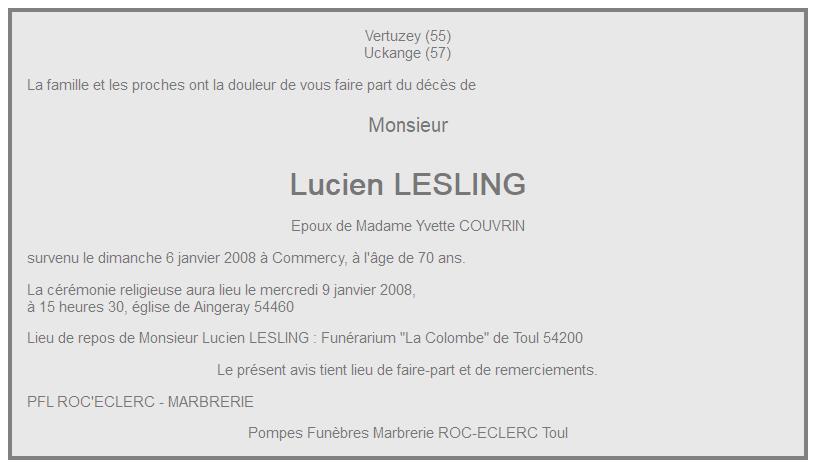 Vertuzey (55)
Uckange (57)

La famille et les proches ont la douleur de vous faire part du décès de

Monsieur

Lucien LESLING

Epoux de Madame Yvette COUVRIN

survenu le dimanche 6 janvier 2008 à Commercy, à l'âge de 70 ans.

La cérémonie religieuse aura lieu le mercredi 9 janvier 2008,
à 15 heures 30, église de Aingeray 54460

Lieu de repos de Monsieur Lucien LESLING : Funérarium "La Colombe" de Toul 54200

Le présent avis tient lieu de faire-part et de remerciements.

PFL ROC'ECLERC - MARBRERIE

Pompes Funèbres Marbrerie ROC-ECLERC Toul